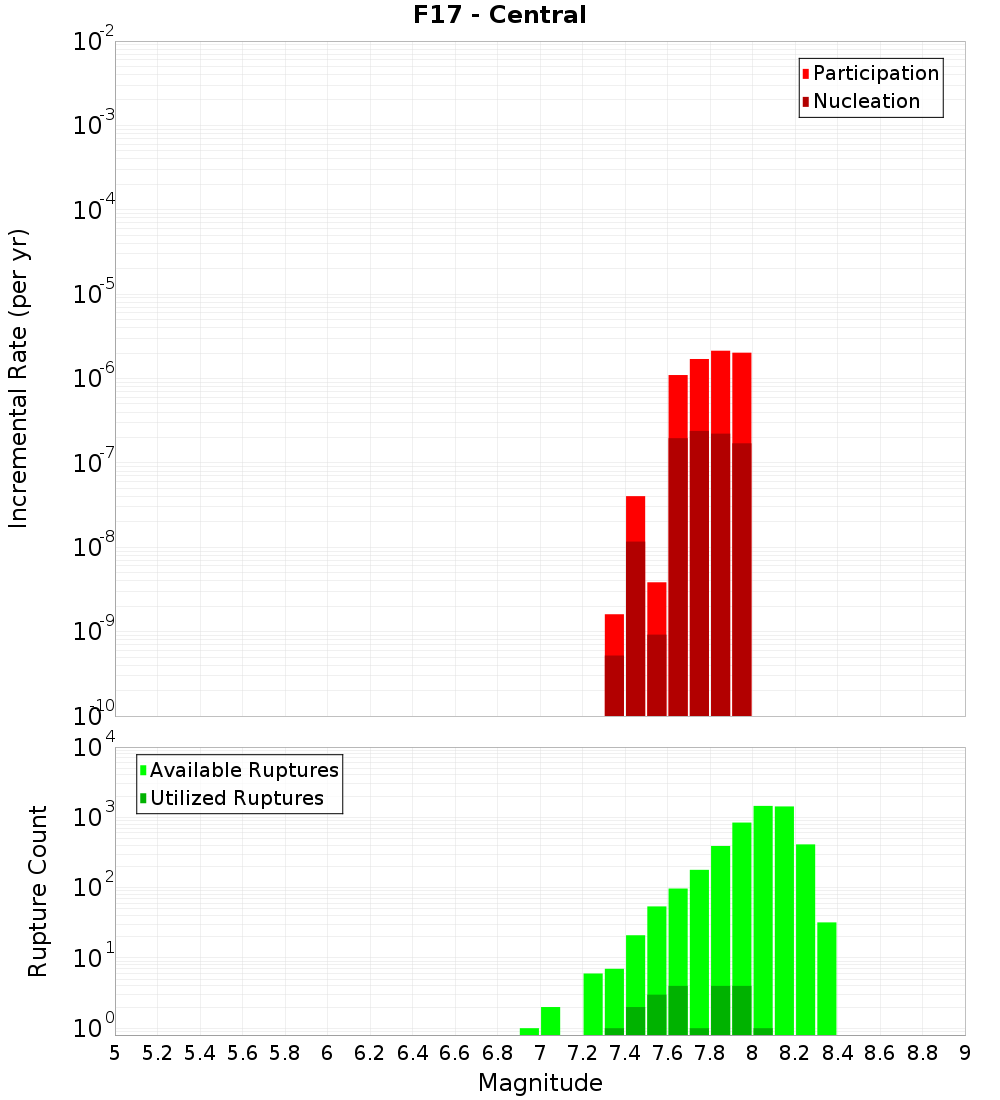 F17 - Central

Participation
Nucleation

Incremental Rate (per yr)

$10^{-2}$
$10^{-3}$
$10^{-4}$
$10^{-5}$
$10^{-6}$
$10^{-7}$
$10^{-8}$
$10^{-9}$
$10^{-10}$

Available Ruptures
Utilized Ruptures

Rupture Count

$10^{4}$
$10^{3}$
$10^{2}$
$10^{1}$
$10^{0}$

5 5.2 5.4 5.6 5.8 6 6.2 6.4 6.6 6.8 7 7.2 7.4 7.6 7.8 8 8.2 8.4 8.6 8.8 9

Magnitude